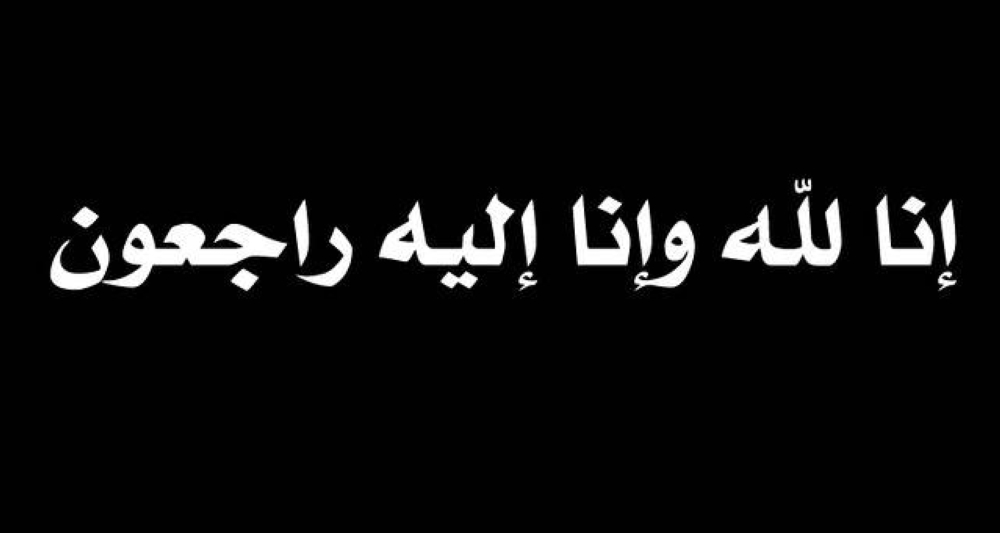 إنا للّه وإنا إليه راجعون